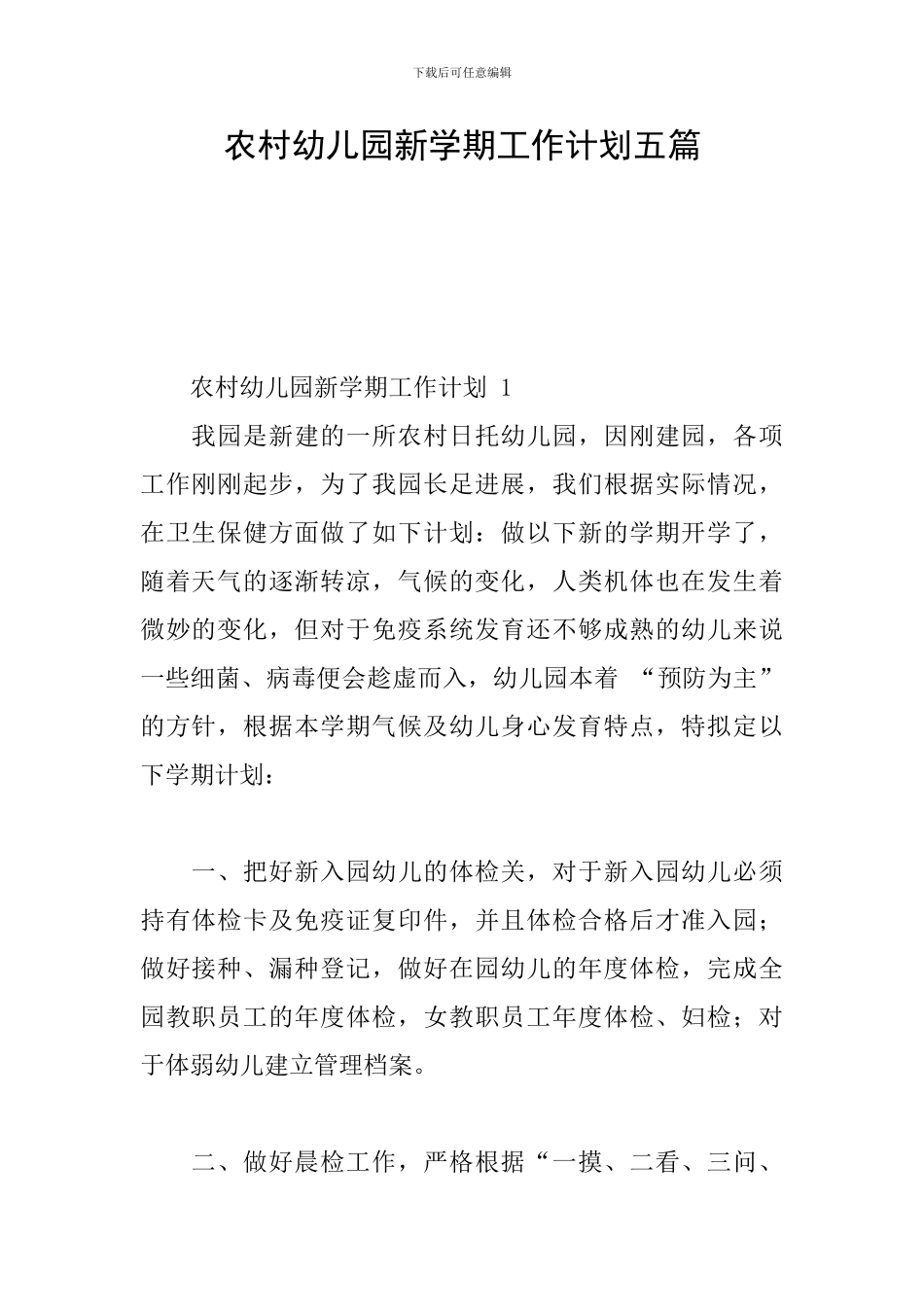 下载后可任意编辑

农村幼儿园新学期工作计划五篇

农村幼儿园新学期工作计划 1

我园是新建的一所农村日托幼儿园，因刚建园，各项工作刚刚起步，为了我园长足进展，我们根据实际情况，在卫生保健方面做了如下计划：做以下新的学期开学了，随着天气的逐渐转凉，气候的变化，人类机体也在发生着微妙的变化，但对于免疫系统发育还不够成熟的幼儿来说一些细菌、病毒便会趁虚而入，幼儿园本着 “预防为主”的方针，根据本学期气候及幼儿身心发育特点，特拟定以下学期计划：

一、把好新入园幼儿的体检关，对于新入园幼儿必须持有体检卡及免疫证复印件，并且体检合格后才准入园；做好接种、漏种登记，做好在园幼儿的年度体检，完成全园教职员工的年度体检，女教职员工年度体检、妇检；对于体弱幼儿建立管理档案。

二、做好晨检工作，严格根据“一摸、二看、三问、